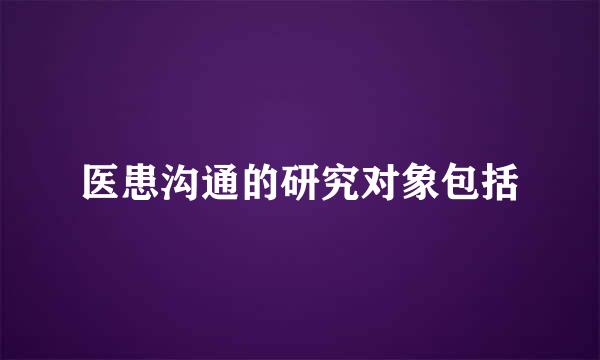 医患沟通的研究对象包括